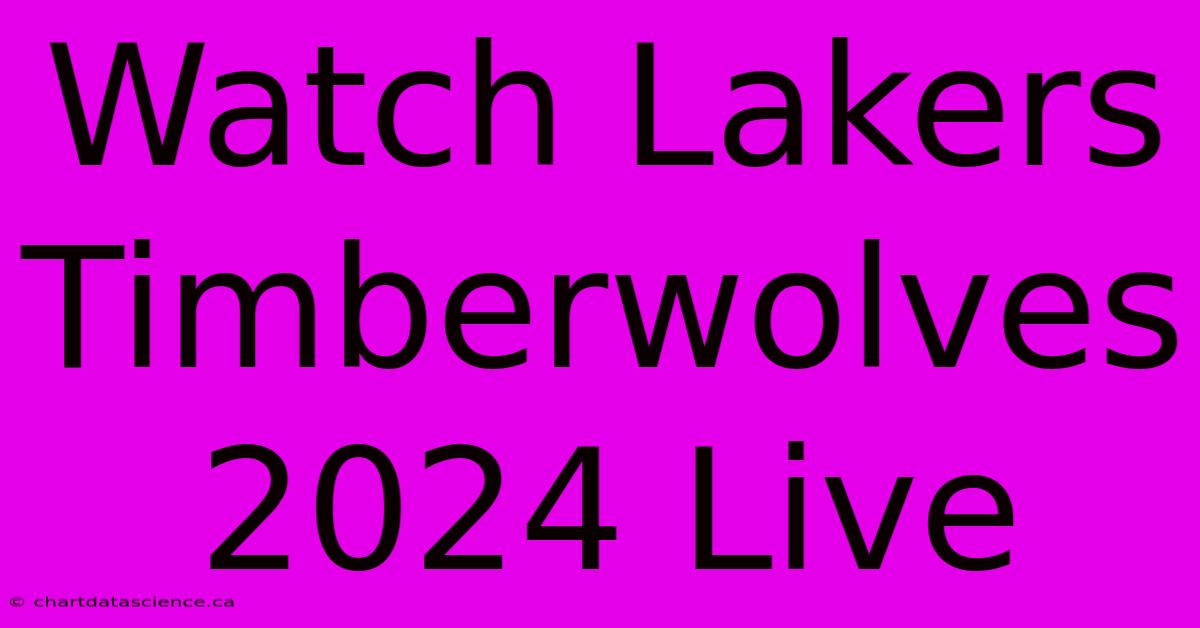 Watch Lakers Timberwolves 2024 Live

© chartdatascience.ca